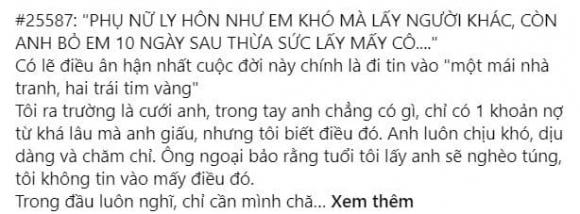 #25587: "PHỤ NỮ LY HÔN NHƯ EM KHÓ MÀ LẤY NGƯỜI KHÁC, CÒN ANH BỎ EM 10 NGÀY SAU THỪA SỨC LẤY MẤY CÔ...."
Có lẽ điều ân hận nhất cuộc đời này chính là đi tin vào "một mái nhà tranh, hai trái tim vàng"
Tôi ra trường là cưới anh, trong tay anh chẳng có gì, chỉ có 1 khoản nợ từ khá lâu mà anh giấu, nhưng tôi biết điều đó. Anh luôn chịu khó, dịu dàng và chăm chỉ. Ông ngoại bảo rằng tuổi tôi lấy anh sẽ nghèo túng, tôi không tin vào mấy điều đó.
Trong đầu luôn nghĩ, chỉ cần mình chă... Xem thêm